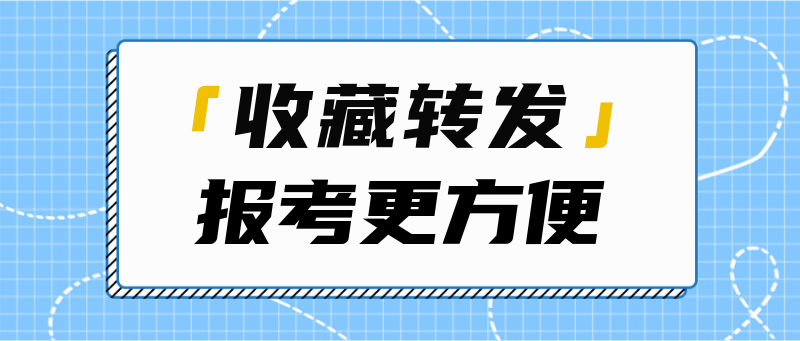 「收藏转发」
报考更方便